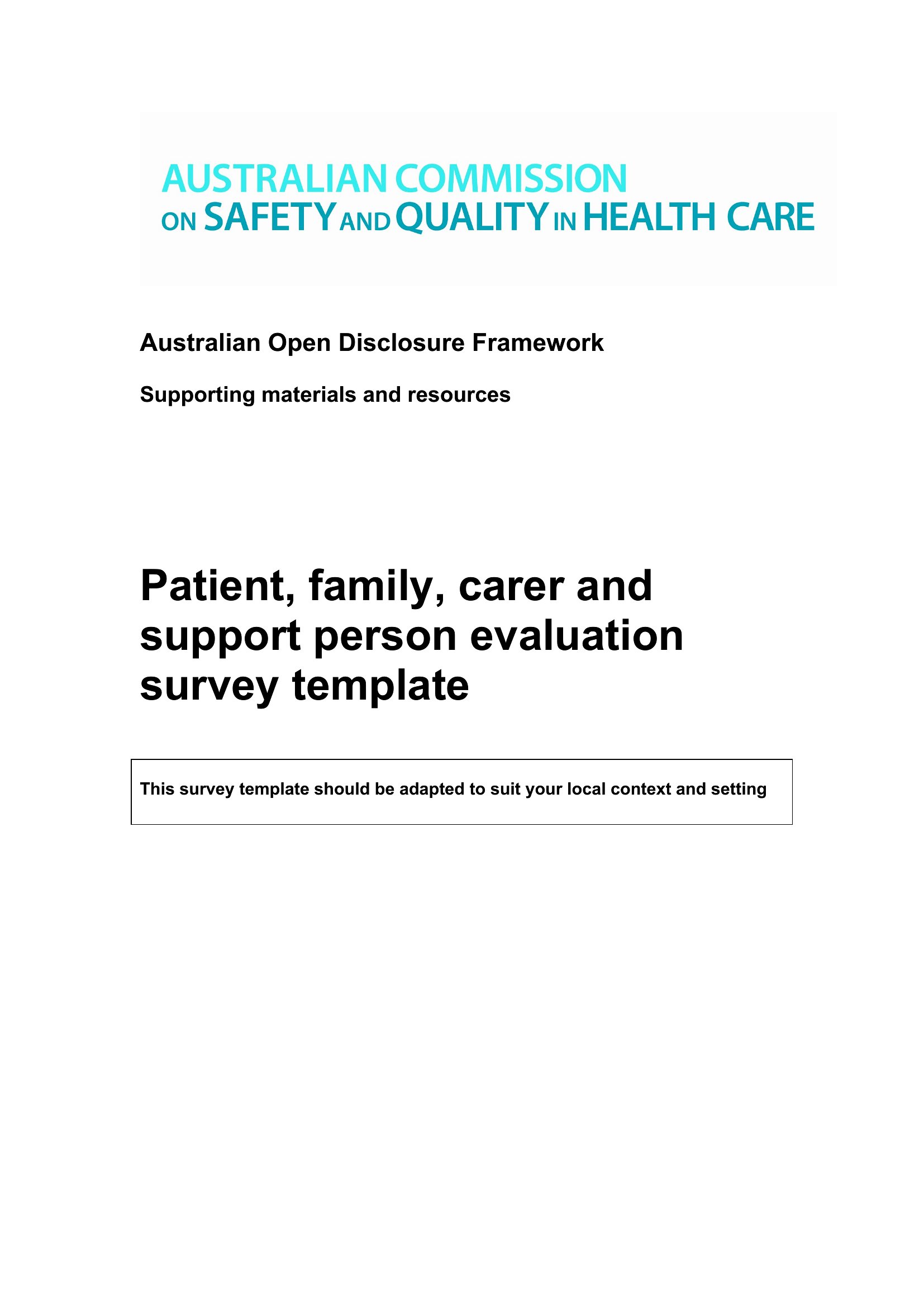 AUSTRALIAN COMMISSION
ON SAFETY AND QUALITY IN HEALTH CARE

Australian Open Disclosure Framework

Supporting materials and resources

Patient, family, carer and support person evaluation survey template

This survey template should be adapted to suit your local context and setting